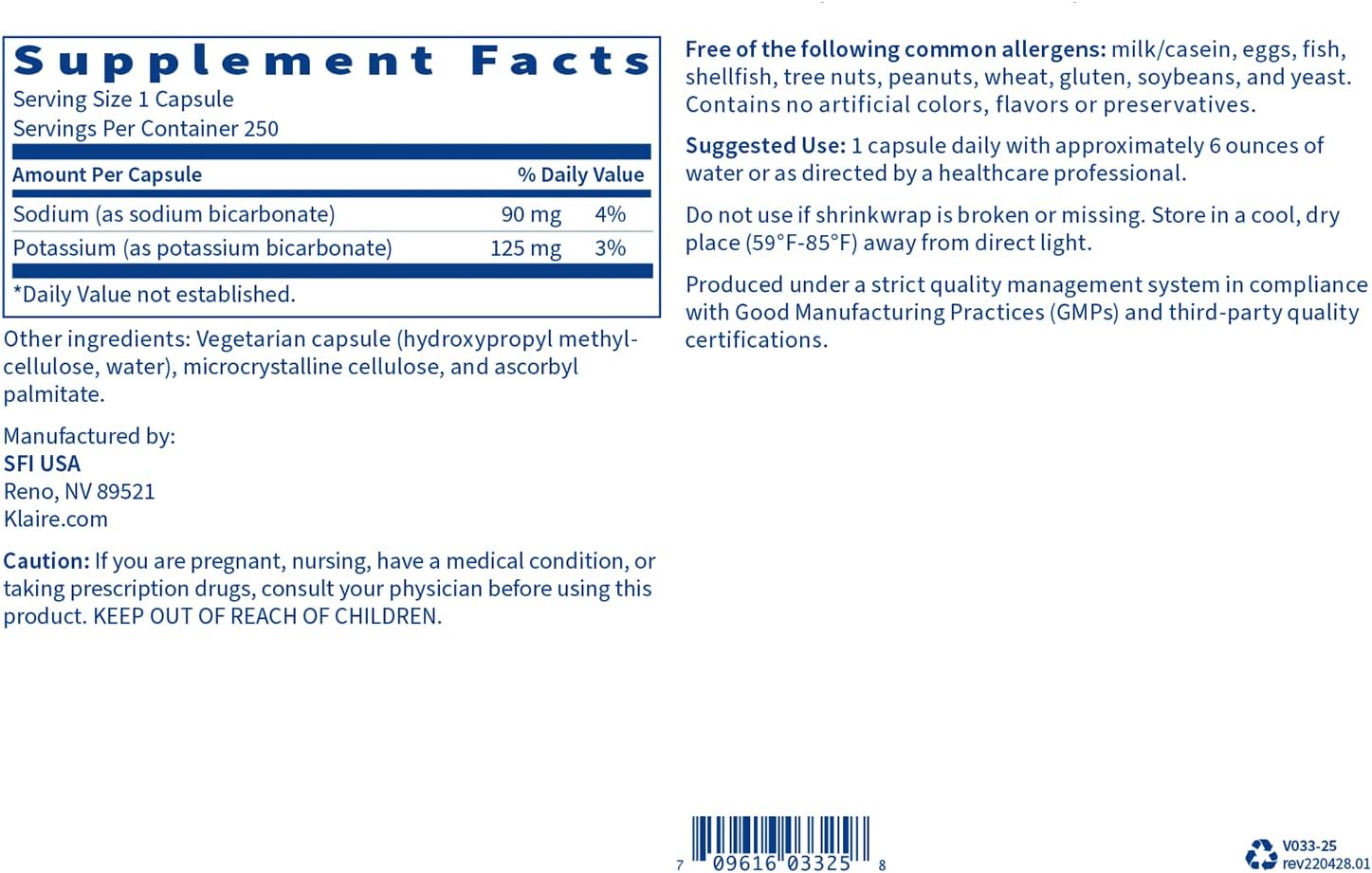 Supplement Facts
Serving Size 1 Capsule
Servings Per Container 250

| Amount Per Capsule | | % Daily Value |
|---|---|---|
| Sodium (as sodium bicarbonate) | 90 mg | 4% |
| Potassium (as potassium bicarbonate) | 125 mg | 3% |

*Daily Value not established.

Other ingredients: Vegetarian capsule (hydroxypropyl methylcellulose, water), microcrystalline cellulose, and ascorbyl palmitate.

Manufactured by:
SFI USA
Reno, NV 89521
Klaire.com

Caution: If you are pregnant, nursing, have a medical condition, or taking prescription drugs, consult your physician before using this product. KEEP OUT OF REACH OF CHILDREN.

Free of the following common allergens: milk/casein, eggs, fish, shellfish, tree nuts, peanuts, wheat, gluten, soybeans, and yeast. Contains no artificial colors, flavors or preservatives.

Suggested Use: 1 capsule daily with approximately 6 ounces of water or as directed by a healthcare professional.

Do not use if shrinkwrap is broken or missing. Store in a cool, dry place (59°F-85°F) away from direct light.

Produced under a strict quality management system in compliance with Good Manufacturing Practices (GMPs) and third-party quality certifications.

7 09616 03325 8

V033-25
rev220428.01